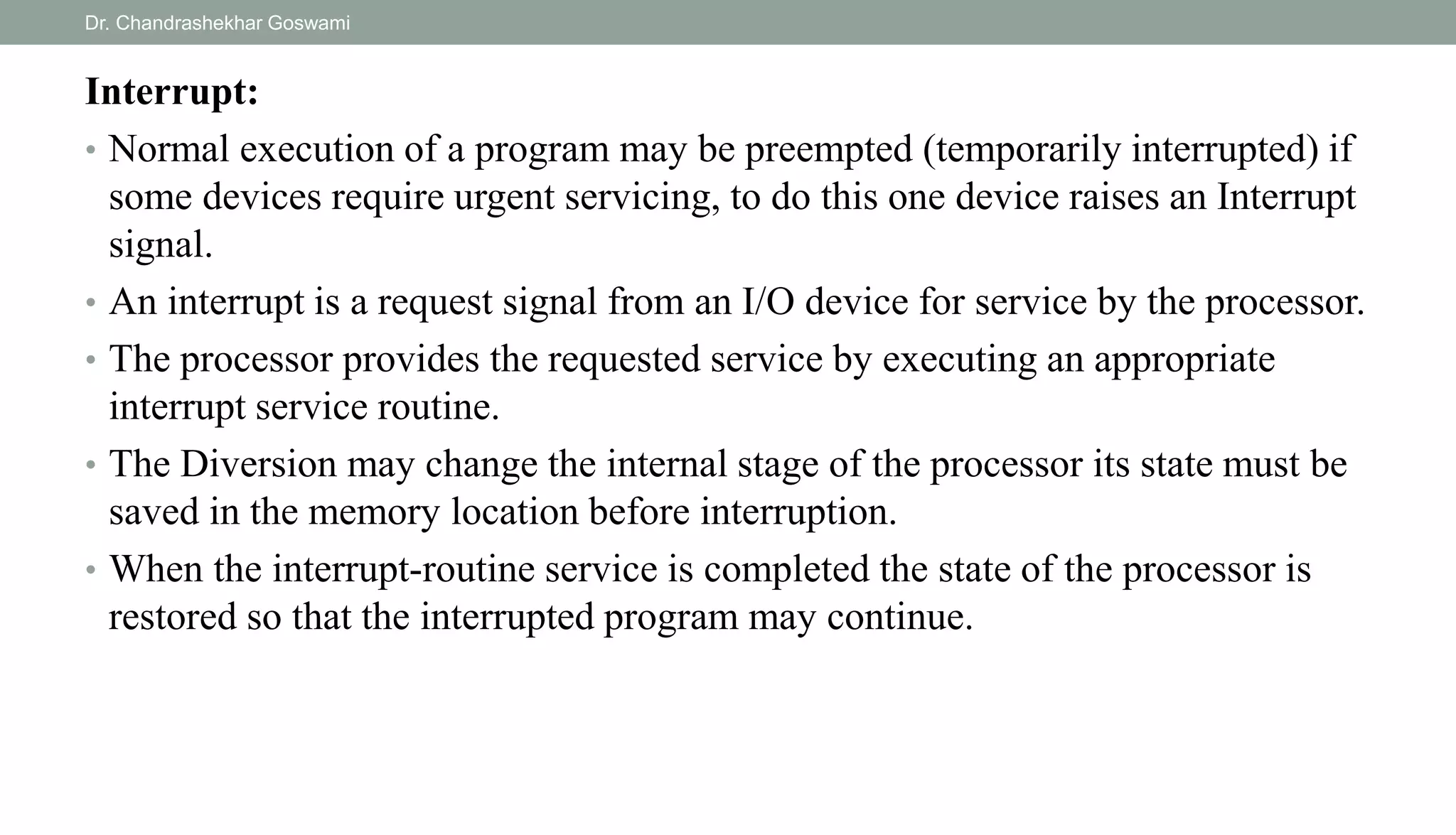 Dr. Chandrashekhar Goswami

Interrupt:

• Normal execution of a program may be preempted (temporarily interrupted) if some devices require urgent servicing, to do this one device raises an Interrupt signal.

• An interrupt is a request signal from an I/O device for service by the processor.

• The processor provides the requested service by executing an appropriate interrupt service routine.

• The Diversion may change the internal stage of the processor its state must be saved in the memory location before interruption.

• When the interrupt-routine service is completed the state of the processor is restored so that the interrupted program may continue.